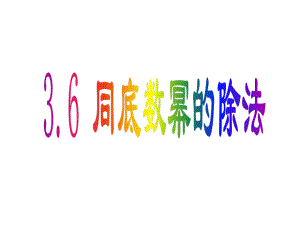 3.6 同底数幂的除法